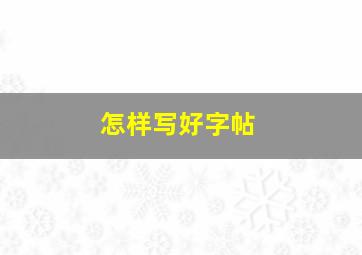 怎样写好字帖